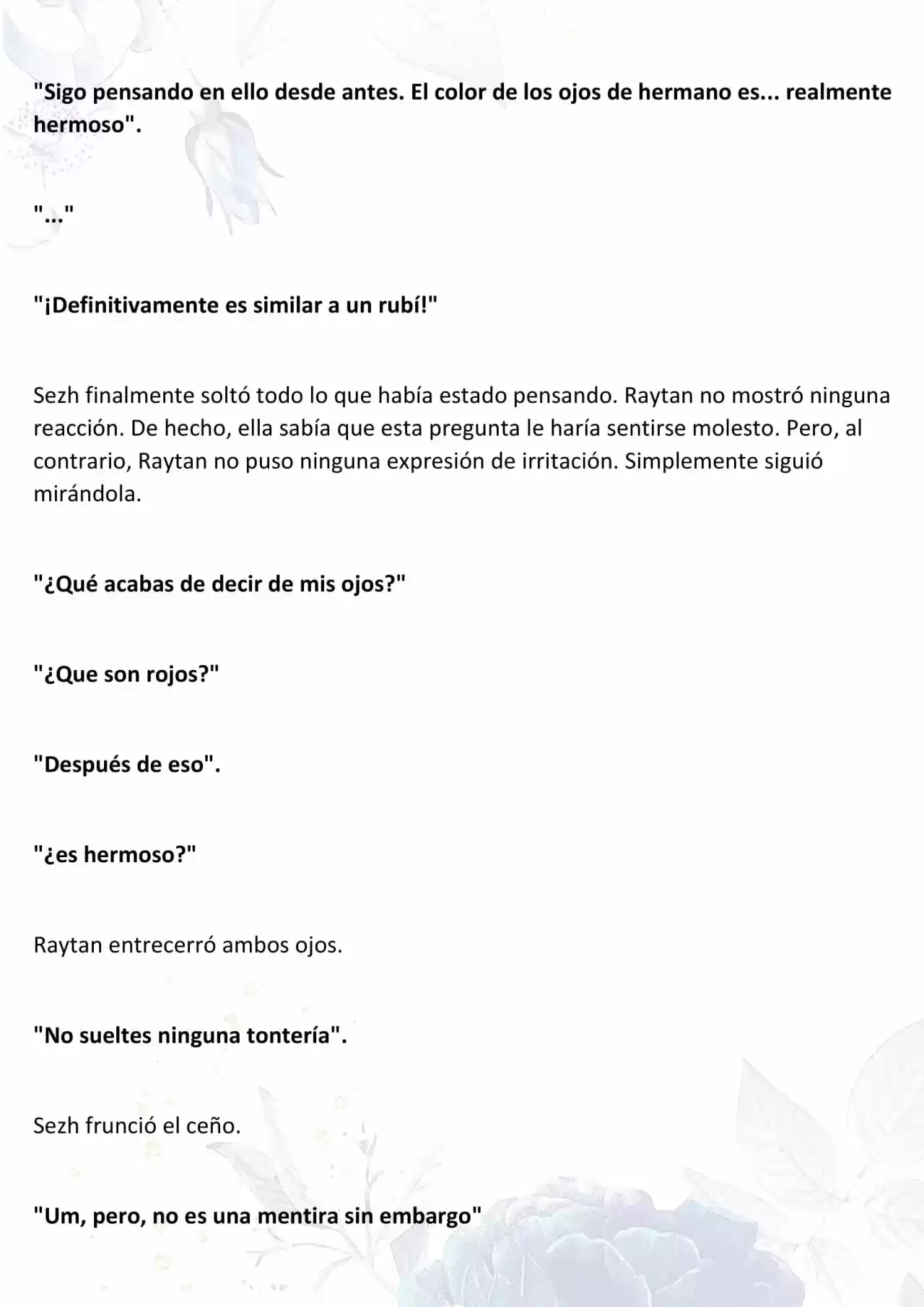 "Sigo pensando en ello desde antes. El color de los ojos de hermano es... realmente hermoso".

"..."

"¡Definitivamente es similar a un rubí!"

Sezh finalmente soltó todo lo que había estado pensando. Raytan no mostró ninguna reacción. De hecho, ella sabía que esta pregunta le haría sentirse molesto. Pero, al contrario, Raytan no puso ninguna expresión de irritación. Simplemente siguió mirándola.

"¿Qué acabas de decir de mis ojos?"

"¿Que son rojos?"

"Después de eso".

"¿es hermoso?"

Raytan entrecerró ambos ojos.

"No sueltes ninguna tontería".

Sezh frunció el ceño.

"Um, pero, no es una mentira sin embargo"